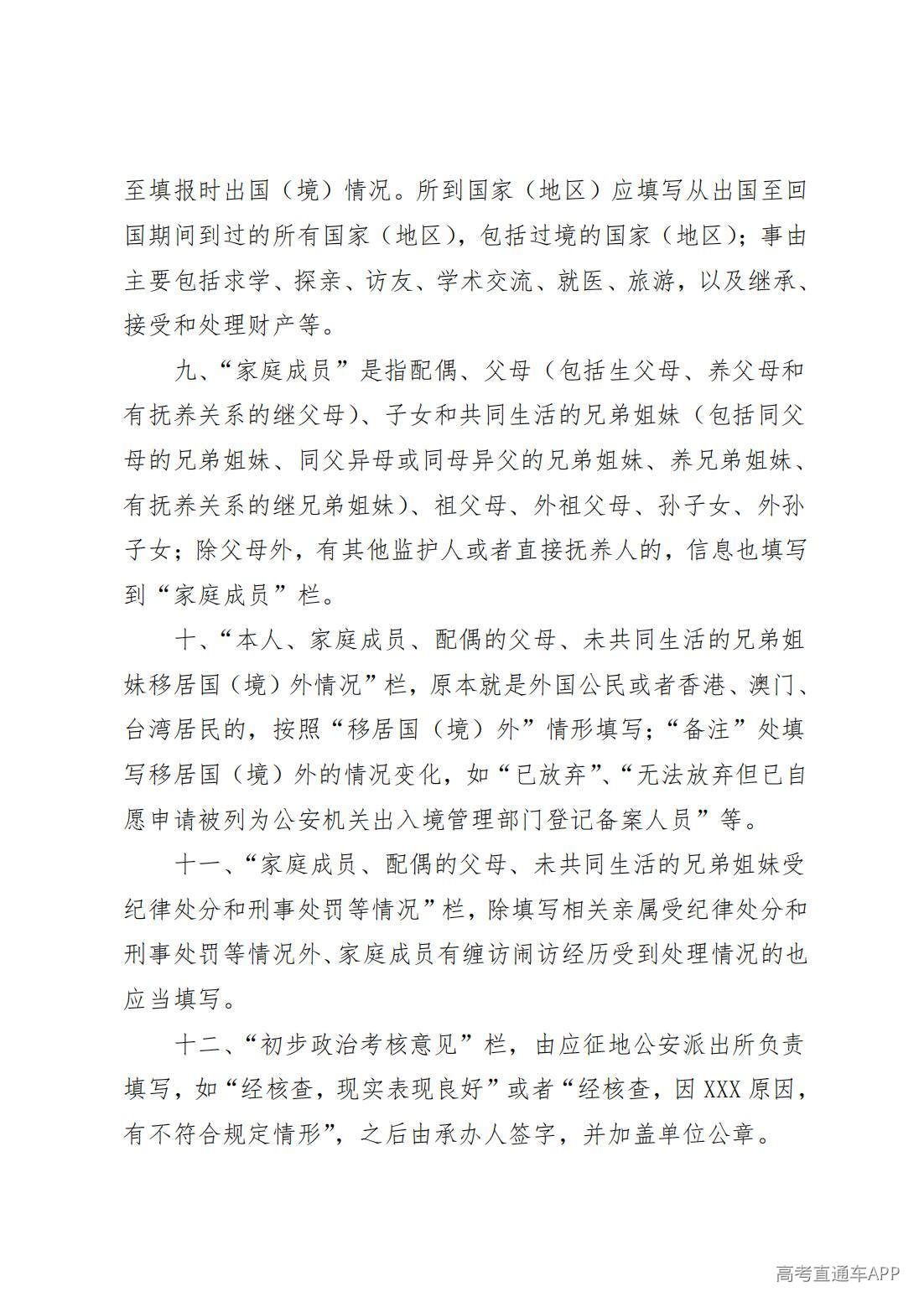 至填报时出国（境）情况。所到国家（地区）应填写从出国至回国期间到过的所有国家（地区），包括过境的国家（地区）；事由主要包括求学、探亲、访友、学术交流、就医、旅游，以及继承、接受和处理财产等。

九、“家庭成员”是指配偶、父母（包括生父母、养父母和有抚养关系的继父母）、子女和共同生活的兄弟姐妹（包括同父母的兄弟姐妹、同父异母或同母异父的兄弟姐妹、养兄弟姐妹、有抚养关系的继兄弟姐妹）、祖父母、外祖父母、孙子女、外孙子女；除父母外，有其他监护人或者直接抚养人的，信息也填写到“家庭成员”栏。

十、“本人、家庭成员、配偶的父母、未共同生活的兄弟姐妹移居国（境）外情况”栏，原本就是外国公民或者香港、澳门、台湾居民的，按照“移居国（境）外”情形填写；“备注”处填写移居国（境）外的情况变化，如“已放弃”、“无法放弃但已自愿申请被列为公安机关出入境管理部门登记备案人员”等。

十一、“家庭成员、配偶的父母、未共同生活的兄弟姐妹受纪律处分和刑事处罚等情况”栏，除填写相关亲属受纪律处分和刑事处罚等情况外、家庭成员有缠访闹访经历受到处理情况的也应当填写。

十二、“初步政治考核意见”栏，由应征地公安派出所负责填写，如“经核查，现实表现良好”或者“经核查，因XXX原因，有不符合规定情形”，之后由承办人签字，并加盖单位公章。

高考直通车APP